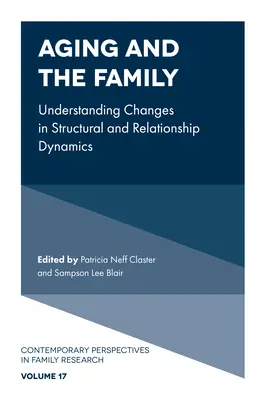 AGING AND THE FAMILY

Understanding Changes in Structural and Relationship Dynamics

Edited by Patricia Neff Claster and Sampson Lee Blair

CONTEMPORARY PERSPECTIVES IN FAMILY RESEARCH

VOLUME 17